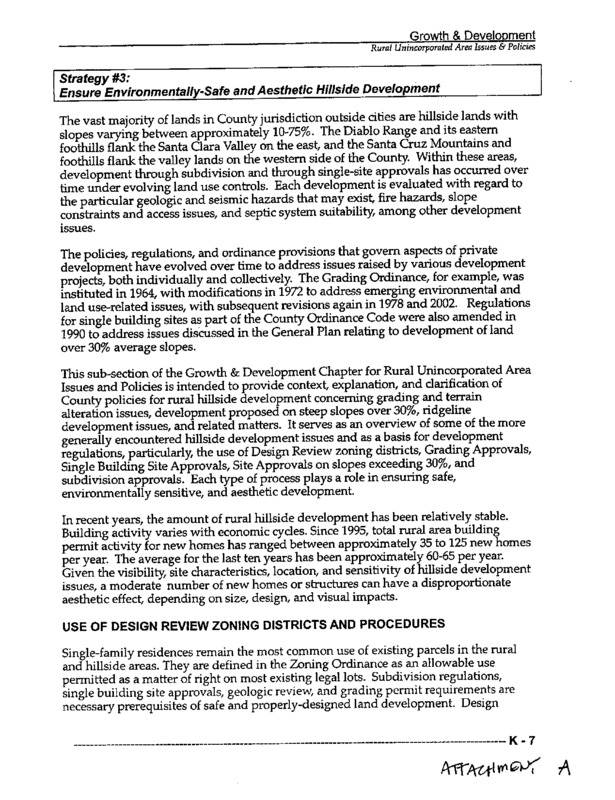 Growth & Development
Rural Unincorporated Area Issues & Policies

Strategy #3:
Ensure Environmentally-Safe and Aesthetic Hillside Development

The vast majority of lands in County jurisdiction outside cities are hillside lands with slopes varying between approximately 10-75%. The Diablo Range and its eastern foothills flank the Santa Clara Valley on the east, and the Santa Cruz Mountains and foothills flank the valley lands on the western side of the County. Within these areas, development through subdivision and through single-site approvals has occurred over time under evolving land use controls. Each development is evaluated with regard to the particular geologic and seismic hazards that may exist, fire hazards, slope constraints and access issues, and septic system suitability, among other development issues.

The policies, regulations, and ordinance provisions that govern aspects of private development have evolved over time to address issues raised by various development projects, both individually and collectively. The Grading Ordinance, for example, was instituted in 1964, with modifications in 1972 to address emerging environmental and land use-related issues, with subsequent revisions again in 1978 and 2002. Regulations for single building sites as part of the County Ordinance Code were also amended in 1990 to address issues discussed in the General Plan relating to development of land over 30% average slopes.

This sub-section of the Growth & Development Chapter for Rural Unincorporated Area Issues and Policies is intended to provide context, explanation, and clarification of County policies for rural hillside development concerning grading and terrain alteration issues, development proposed on steep slopes over 30%, ridgeline development issues, and related matters. It serves as an overview of some of the more generally encountered hillside development issues and as a basis for development regulations, particularly, the use of Design Review zoning districts, Grading Approvals, Single Building Site Approvals, Site Approvals on slopes exceeding 30%, and subdivision approvals. Each type of process plays a role in ensuring safe, environmentally sensitive, and aesthetic development.

In recent years, the amount of rural hillside development has been relatively stable. Building activity varies with economic cycles. Since 1995, total rural area building permit activity for new homes has ranged between approximately 35 to 125 new homes per year. The average for the last ten years has been approximately 60-65 per year. Given the visibility, site characteristics, location, and sensitivity of hillside development issues, a moderate number of new homes or structures can have a disproportionate aesthetic effect, depending on size, design, and visual impacts.

USE OF DESIGN REVIEW ZONING DISTRICTS AND PROCEDURES

Single-family residences remain the most common use of existing parcels in the rural and hillside areas. They are defined in the Zoning Ordinance as an allowable use permitted as a matter of right on most existing legal lots. Subdivision regulations, single building site approvals, geologic review, and grading permit requirements are necessary prerequisites of safe and properly-designed land development. Design

K - 7

ATTACHMENT A